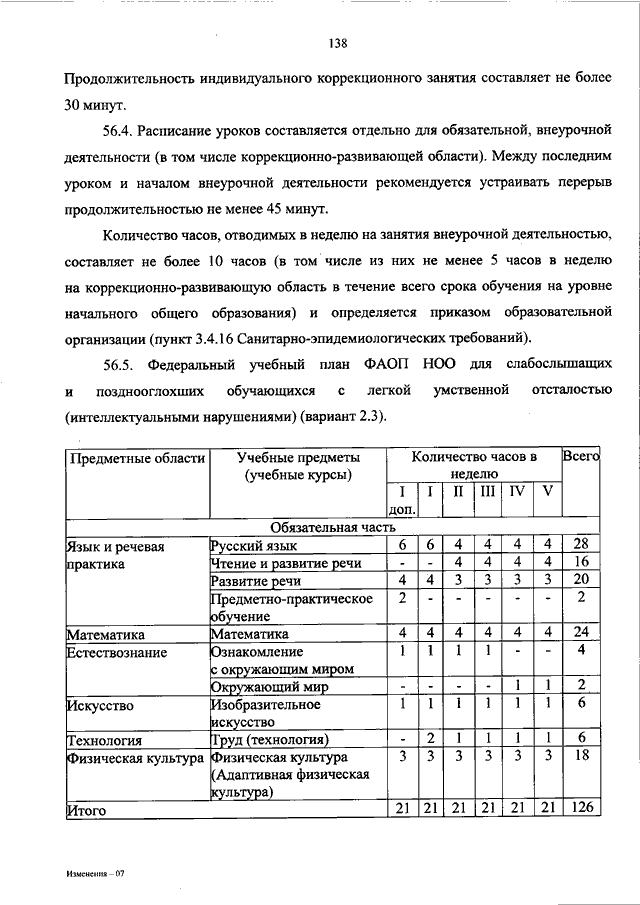 138

Продолжительность индивидуального коррекционного занятия составляет не более 30 минут.

56.4. Расписание уроков составляется отдельно для обязательной, внеурочной деятельности (в том числе коррекционно-развивающей области). Между последним уроком и началом внеурочной деятельности рекомендуется устраивать перерыв продолжительностью не менее 45 минут.

Количество часов, отводимых в неделю на занятия внеурочной деятельностью, составляет не более 10 часов (в том числе из них не менее 5 часов в неделю на коррекционно-развивающую область в течение всего срока обучения на уровне начального общего образования) и определяется приказом образовательной организации (пункт 3.4.16 Санитарно-эпидемиологических требований).

56.5. Федеральный учебный план ФАОП НОО для слабослышащих и позднооглохших обучающихся с легкой умственной отсталостью (интеллектуальными нарушениями) (вариант 2.3).

| Предметные области | Учебные предметы (учебные курсы) | Количество часов в неделю | | | | | | Всего |
|---|---|---|---|---|---|---|---|---|
| | | I доп. | I | II | III | IV | V | |
| Обязательная часть | | | | | | | | |
| Язык и речевая практика | Русский язык | 6 | 6 | 4 | 4 | 4 | 4 | 28 |
| | Чтение и развитие речи | - | - | 4 | 4 | 4 | 4 | 16 |
| | Развитие речи | 4 | 4 | 3 | 3 | 3 | 3 | 20 |
| | Предметно-практическое обучение | 2 | - | - | - | - | - | 2 |
| Математика | Математика | 4 | 4 | 4 | 4 | 4 | 4 | 24 |
| Естествознание | Ознакомление с окружающим миром | 1 | 1 | 1 | 1 | - | - | 4 |
| | Окружающий мир | - | - | - | - | 1 | 1 | 2 |
| Искусство | Изобразительное искусство | 1 | 1 | 1 | 1 | 1 | 1 | 6 |
| Технология | Труд (технология) | - | 2 | 1 | 1 | 1 | 1 | 6 |
| Физическая культура | Физическая культура (Адаптивная физическая культура) | 3 | 3 | 3 | 3 | 3 | 3 | 18 |
| Итого | | 21 | 21 | 21 | 21 | 21 | 21 | 126 |

Изменения – 07